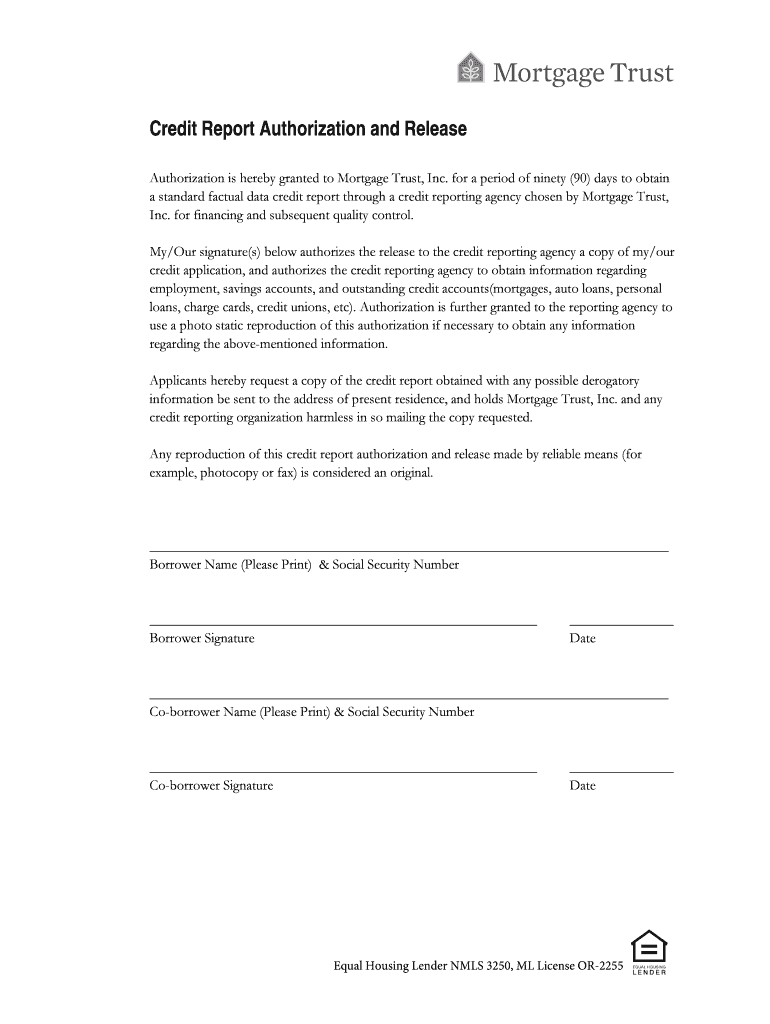 Mortgage Trust

Credit Report Authorization and Release

Authorization is hereby granted to Mortgage Trust, Inc. for a period of ninety (90) days to obtain a standard factual data credit report through a credit reporting agency chosen by Mortgage Trust, Inc. for financing and subsequent quality control.

My/Our signature(s) below authorizes the release to the credit reporting agency a copy of my/our credit application, and authorizes the credit reporting agency to obtain information regarding employment, savings accounts, and outstanding credit accounts(mortgages, auto loans, personal loans, charge cards, credit unions, etc). Authorization is further granted to the reporting agency to use a photo static reproduction of this authorization if necessary to obtain any information regarding the above-mentioned information.

Applicants hereby request a copy of the credit report obtained with any possible derogatory information be sent to the address of present residence, and holds Mortgage Trust, Inc. and any credit reporting organization harmless in so mailing the copy requested.

Any reproduction of this credit report authorization and release made by reliable means (for example, photocopy or fax) is considered an original.

Borrower Name (Please Print) & Social Security Number

Borrower Signature

Date

Co-borrower Name (Please Print) & Social Security Number

Co-borrower Signature

Date

Equal Housing Lender NMLS 3250, ML License OR-2255

EQUAL HOUSING LENDER